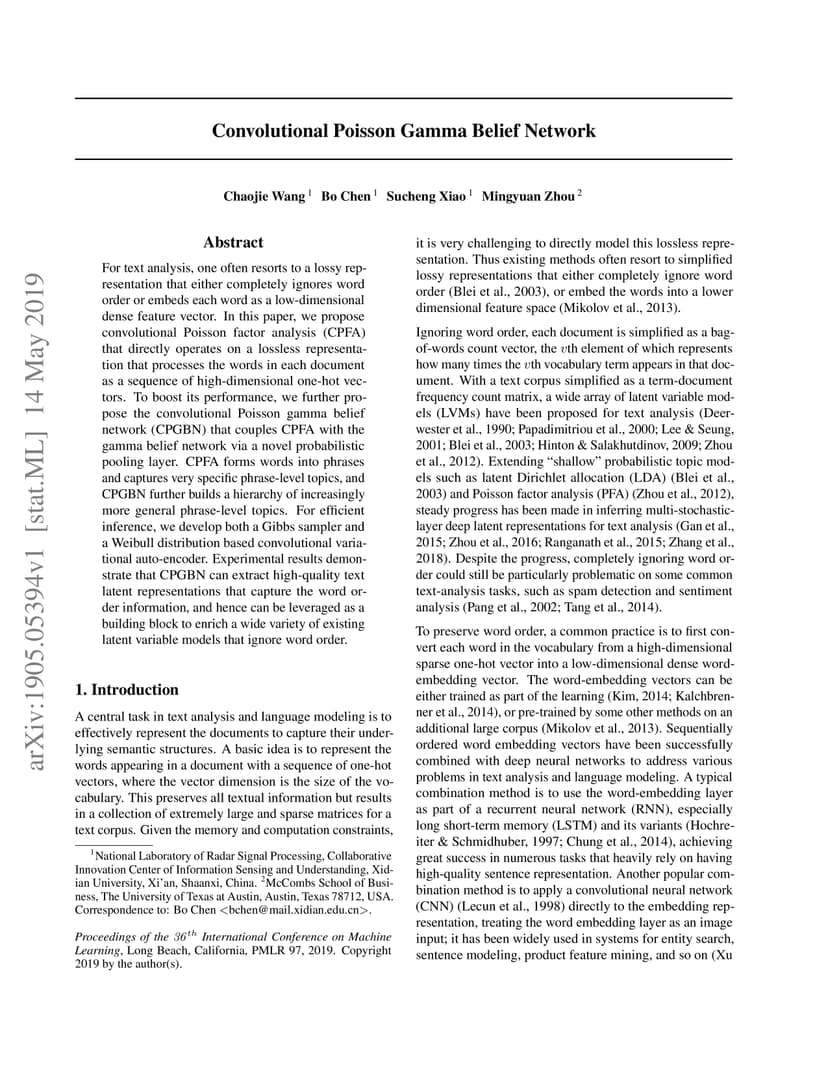 arXiv:1905.05394v1 [stat.ML] 14 May 2019

Convolutional Poisson Gamma Belief Network

Chaojie Wang $^1$ Bo Chen $^1$ Sucheng Xiao $^1$ Mingyuan Zhou $^2$

Abstract

For text analysis, one often resorts to a lossy representation that either completely ignores word order or embeds each word as a low-dimensional dense feature vector. In this paper, we propose convolutional Poisson factor analysis (CPFA) that directly operates on a lossless representation that processes the words in each document as a sequence of high-dimensional one-hot vectors. To boost its performance, we further propose the convolutional Poisson gamma belief network (CPGBN) that couples CPFA with the gamma belief network via a novel probabilistic pooling layer. CPFA forms words into phrases and captures very specific phrase-level topics, and CPGBN further builds a hierarchy of increasingly more general phrase-level topics. For efficient inference, we develop both a Gibbs sampler and a Weibull distribution based convolutional variational auto-encoder. Experimental results demonstrate that CPGBN can extract high-quality text latent representations that capture the word order information, and hence can be leveraged as a building block to enrich a wide variety of existing latent variable models that ignore word order.

1. Introduction

A central task in text analysis and language modeling is to effectively represent the documents to capture their underlying semantic structures. A basic idea is to represent the words appearing in a document with a sequence of one-hot vectors, where the vector dimension is the size of the vocabulary. This preserves all textual information but results in a collection of extremely large and sparse matrices for a text corpus. Given the memory and computation constraints,

$^1$National Laboratory of Radar Signal Processing, Collaborative Innovation Center of Information Sensing and Understanding, Xidian University, Xi'an, Shaanxi, China. $^2$McCombs School of Business, The University of Texas at Austin, Austin, Texas 78712, USA. Correspondence to: Bo Chen <bchen@mail.xidian.edu.cn>.

Proceedings of the $36^{th}$ International Conference on Machine Learning, Long Beach, California, PMLR 97, 2019. Copyright 2019 by the author(s).

it is very challenging to directly model this lossless representation. Thus existing methods often resort to simplified lossy representations that either completely ignore word order (Blei et al., 2003), or embed the words into a lower dimensional feature space (Mikolov et al., 2013).

Ignoring word order, each document is simplified as a bag-of-words count vector, the $v$th element of which represents how many times the $v$th vocabulary term appears in that document. With a text corpus simplified as a term-document frequency count matrix, a wide array of latent variable models (LVMs) have been proposed for text analysis (Deerwester et al., 1990; Papadimitriou et al., 2000; Lee & Seung, 2001; Blei et al., 2003; Hinton & Salakhutdinov, 2009; Zhou et al., 2012). Extending "shallow" probabilistic topic models such as latent Dirichlet allocation (LDA) (Blei et al., 2003) and Poisson factor analysis (PFA) (Zhou et al., 2012), steady progress has been made in inferring multi-stochastic-layer deep latent representations for text analysis (Gan et al., 2015; Zhou et al., 2016; Ranganath et al., 2015; Zhang et al., 2018). Despite the progress, completely ignoring word order could still be particularly problematic on some common text-analysis tasks, such as spam detection and sentiment analysis (Pang et al., 2002; Tang et al., 2014).

To preserve word order, a common practice is to first convert each word in the vocabulary from a high-dimensional sparse one-hot vector into a low-dimensional dense word-embedding vector. The word-embedding vectors can be either trained as part of the learning (Kim, 2014; Kalchbrenner et al., 2014), or pre-trained by some other methods on an additional large corpus (Mikolov et al., 2013). Sequentially ordered word embedding vectors have been successfully combined with deep neural networks to address various problems in text analysis and language modeling. A typical combination method is to use the word-embedding layer as part of a recurrent neural network (RNN), especially long short-term memory (LSTM) and its variants (Hochreiter & Schmidhuber, 1997; Chung et al., 2014), achieving great success in numerous tasks that heavily rely on having high-quality sentence representation. Another popular combination method is to apply a convolutional neural network (CNN) (Lecun et al., 1998) directly to the embedding representation, treating the word embedding layer as an image input; it has been widely used in systems for entity search, sentence modeling, product feature mining, and so on (Xu